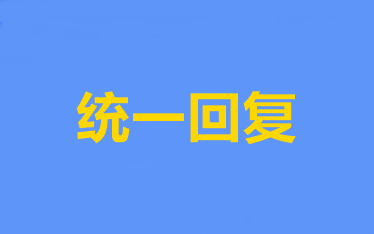 统一回复